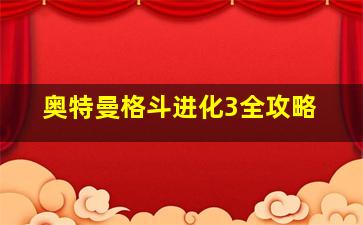 奥特曼格斗进化3全攻略